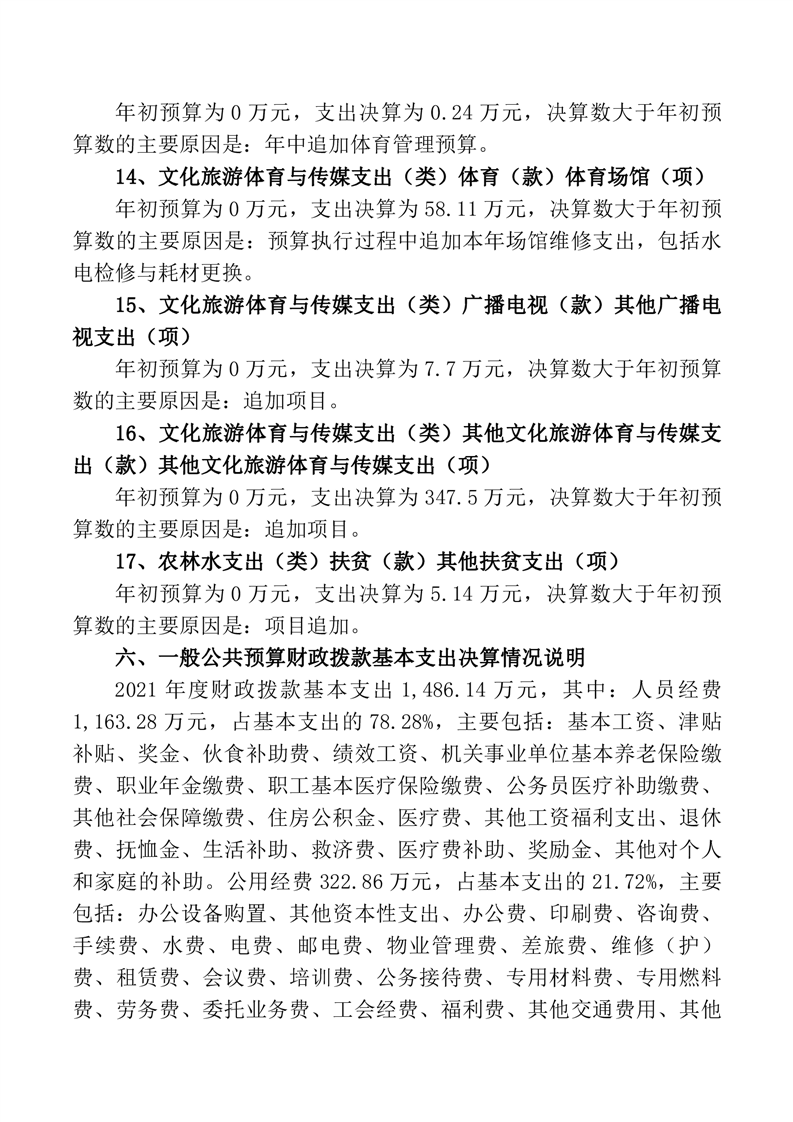 年初预算为 0 万元，支出决算为 0.24 万元，决算数大于年初预算数的主要原因是：年中追加体育管理预算。

14、文化旅游体育与传媒支出（类）体育（款）体育场馆（项）

年初预算为 0 万元，支出决算为 58.11 万元，决算数大于年初预算数的主要原因是：预算执行过程中追加本年场馆维修支出，包括水电检修与耗材更换。

15、文化旅游体育与传媒支出（类）广播电视（款）其他广播电视支出（项）

年初预算为 0 万元，支出决算为 7.7 万元，决算数大于年初预算数的主要原因是：追加项目。

16、文化旅游体育与传媒支出（类）其他文化旅游体育与传媒支出（款）其他文化旅游体育与传媒支出（项）

年初预算为 0 万元，支出决算为 347.5 万元，决算数大于年初预算数的主要原因是：追加项目。

17、农林水支出（类）扶贫（款）其他扶贫支出（项）

年初预算为 0 万元，支出决算为 5.14 万元，决算数大于年初预算数的主要原因是：项目追加。

六、一般公共预算财政拨款基本支出决算情况说明

2021 年度财政拨款基本支出 1,486.14 万元，其中：人员经费 1,163.28 万元，占基本支出的 78.28%，主要包括：基本工资、津贴补贴、奖金、伙食补助费、绩效工资、机关事业单位基本养老保险缴费、职业年金缴费、职工基本医疗保险缴费、公务员医疗补助缴费、其他社会保障缴费、住房公积金、医疗费、其他工资福利支出、退休费、抚恤金、生活补助、救济费、医疗费补助、奖励金、其他对个人和家庭的补助。公用经费 322.86 万元，占基本支出的 21.72%，主要包括：办公设备购置、其他资本性支出、办公费、印刷费、咨询费、手续费、水费、电费、邮电费、物业管理费、差旅费、维修（护）费、租赁费、会议费、培训费、公务接待费、专用材料费、专用燃料费、劳务费、委托业务费、工会经费、福利费、其他交通费用、其他